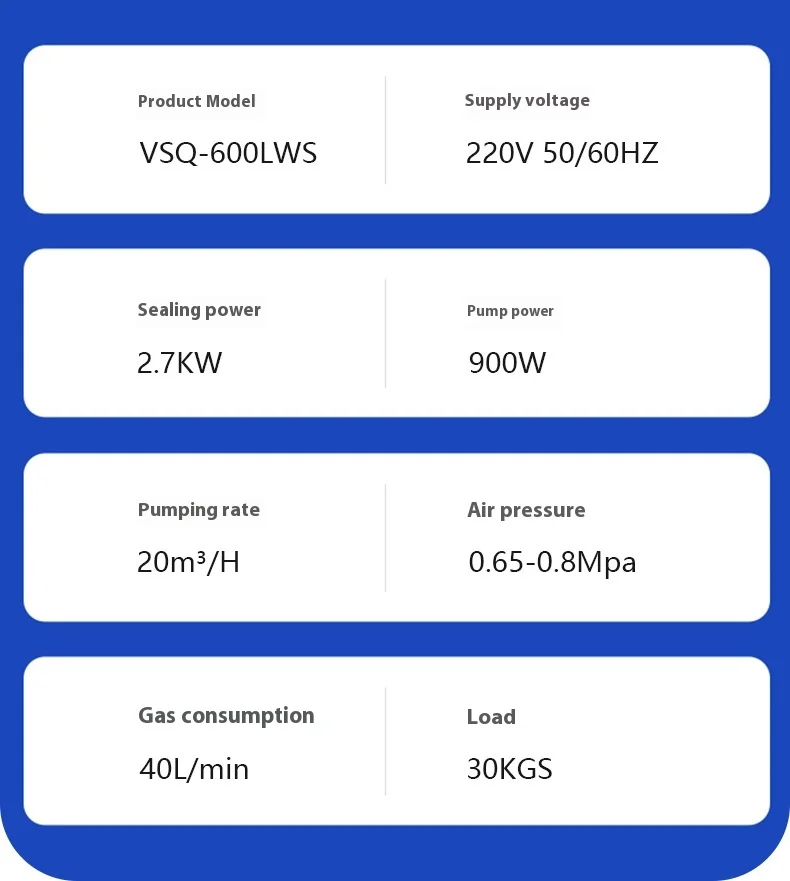 Product Model

VSQ-600LWS

Supply voltage

220V 50/60HZ

Sealing power

2.7KW

Pump power

900W

Pumping rate

20m³/H

Air pressure

0.65-0.8Mpa

Gas consumption

40L/min

Load

30KGS